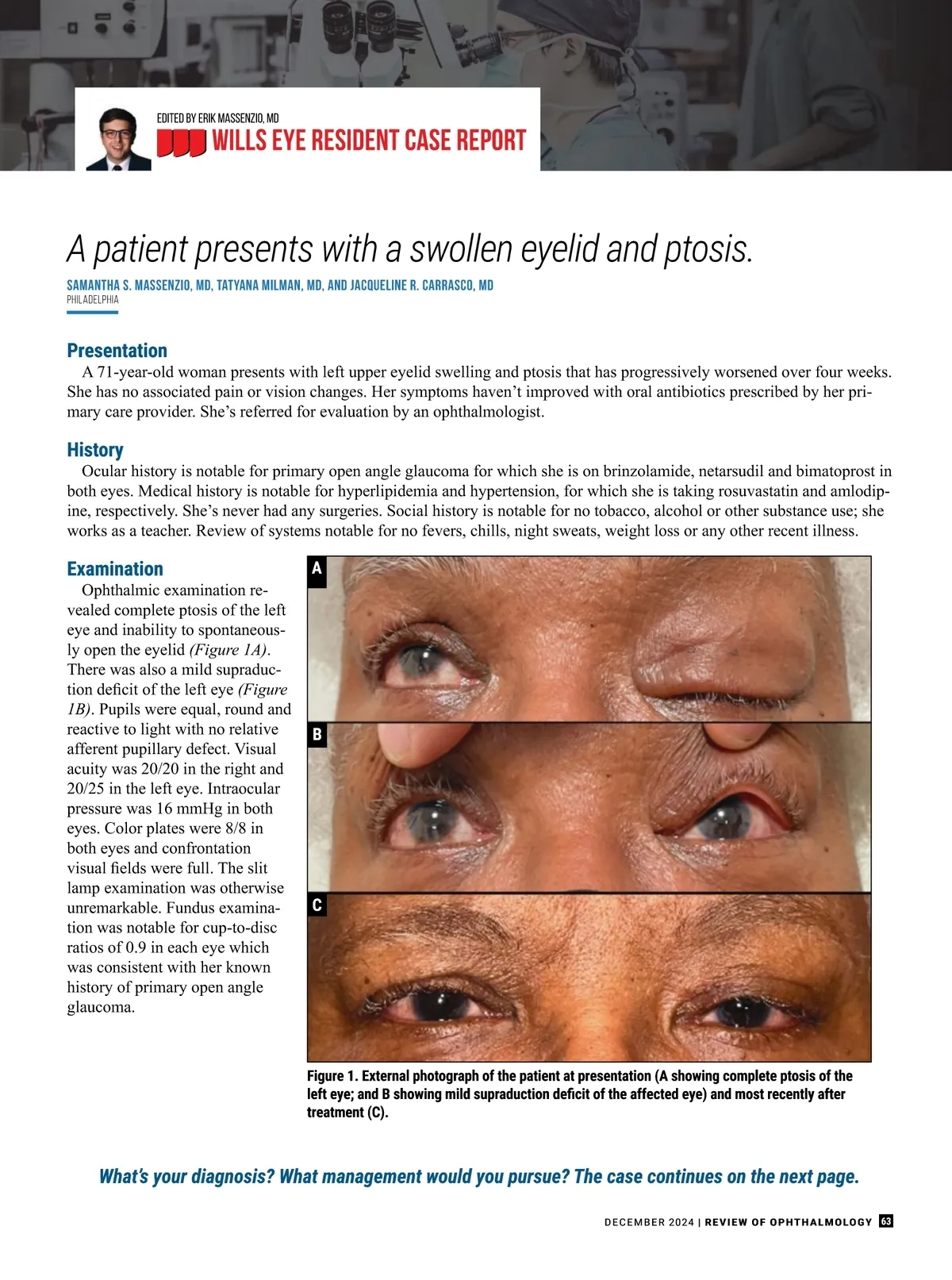 EDITED BY ERIK MASSENZIO, MD
WILLS EYE RESIDENT CASE REPORT

A patient presents with a swollen eyelid and ptosis.

SAMANTHA S. MASSENZIO, MD, TATYANA MILMAN, MD, AND JACQUELINE R. CARRASCO, MD
PHILADELPHIA

Presentation
A 71-year-old woman presents with left upper eyelid swelling and ptosis that has progressively worsened over four weeks. She has no associated pain or vision changes. Her symptoms haven't improved with oral antibiotics prescribed by her primary care provider. She's referred for evaluation by an ophthalmologist.

History
Ocular history is notable for primary open angle glaucoma for which she is on brinzolamide, netarsudil and bimatoprost in both eyes. Medical history is notable for hyperlipidemia and hypertension, for which she is taking rosuvastatin and amlodipine, respectively. She's never had any surgeries. Social history is notable for no tobacco, alcohol or other substance use; she works as a teacher. Review of systems notable for no fevers, chills, night sweats, weight loss or any other recent illness.

Examination
Ophthalmic examination revealed complete ptosis of the left eye and inability to spontaneously open the eyelid (Figure 1A). There was also a mild supraduction deficit of the left eye (Figure 1B). Pupils were equal, round and reactive to light with no relative afferent pupillary defect. Visual acuity was 20/20 in the right and 20/25 in the left eye. Intraocular pressure was 16 mmHg in both eyes. Color plates were 8/8 in both eyes and confrontation visual fields were full. The slit lamp examination was otherwise unremarkable. Fundus examination was notable for cup-to-disc ratios of 0.9 in each eye which was consistent with her known history of primary open angle glaucoma.

A

B

C

Figure 1. External photograph of the patient at presentation (A showing complete ptosis of the left eye; and B showing mild supraduction deficit of the affected eye) and most recently after treatment (C).

What's your diagnosis? What management would you pursue? The case continues on the next page.

DECEMBER 2024 | REVIEW OF OPHTHALMOLOGY 63